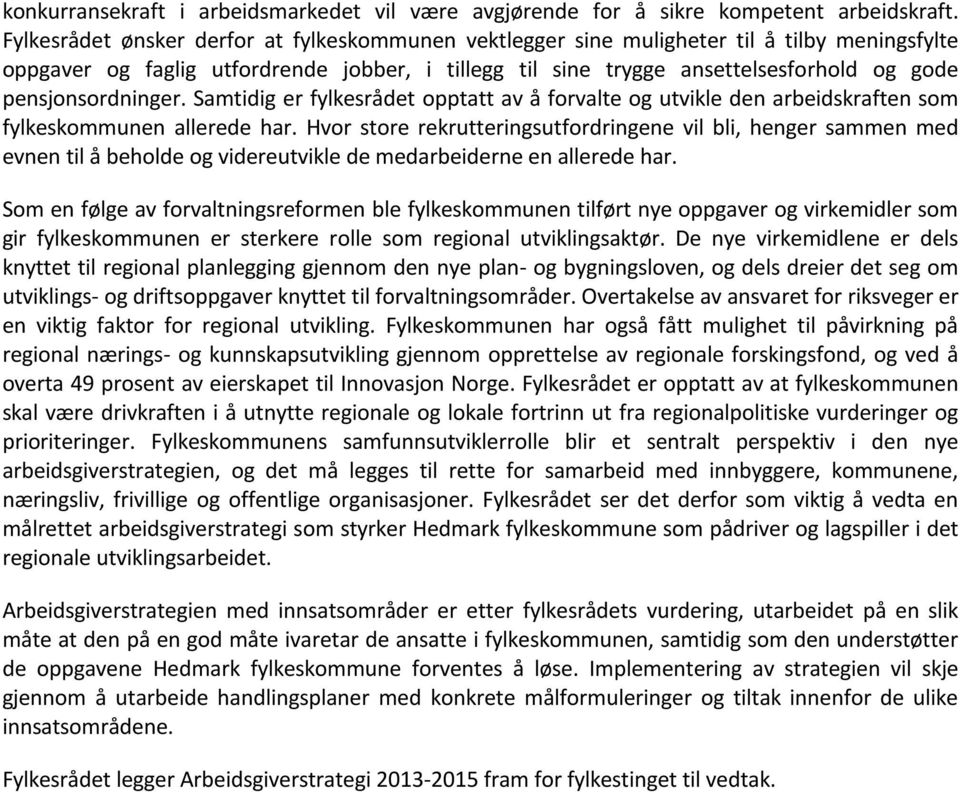 konkurransekraft i arbeidsmarkedet vil være avgjørende for å sikre kompetent arbeidskraft. Fylkesrådet ønsker derfor at fylkeskommunen vektlegger sine muligheter til å tilby meningsfylte oppgaver og faglig utfordrende jobber, i tillegg til sine trygge ansettelsesforhold og gode pensjonsordninger. Samtidig er fylkesrådet opptatt av å forvalte og utvikle den arbeidskraften som fylkeskommunen allerede har. Hvor store rekrutteringsutfordringene vil bli, henger sammen med evnen til å beholde og videreutvikle de medarbeiderne en allerede har.

Som en følge av forvaltningsreformen ble fylkeskommunen tilført nye oppgaver og virkemidler som gir fylkeskommunen er sterkere rolle som regional utviklingsaktør. De nye virkemidlene er dels knyttet til regional planlegging gjennom den nye plan- og bygningsloven, og dels dreier det seg om utviklings- og driftsoppgaver knyttet til forvaltningsområder. Overtakelse av ansvaret for riksveger er en viktig faktor for regional utvikling. Fylkeskommunen har også fått mulighet til påvirkning på regional nærings- og kunnskapsutvikling gjennom opprettelse av regionale forskingsfond, og ved å overta 49 prosent av eierskapet til Innovasjon Norge. Fylkesrådet er opptatt av at fylkeskommunen skal være drivkraften i å utnytte regionale og lokale fortrinn ut fra regionalpolitiske vurderinger og prioriteringer. Fylkeskommunens samfunnsutviklerrolle blir et sentralt perspektiv i den nye arbeidsgiverstrategien, og det må legges til rette for samarbeid med innbyggere, kommunene, næringsliv, frivillige og offentlige organisasjoner. Fylkesrådet ser det derfor som viktig å vedta en målrettet arbeidsgiverstrategi som styrker Hedmark fylkeskommune som pådriver og lagspiller i det regionale utviklingsarbeidet.

Arbeidsgiverstrategien med innsatsområder er etter fylkesrådets vurdering, utarbeidet på en slik måte at den på en god måte ivaretar de ansatte i fylkeskommunen, samtidig som den understøtter de oppgavene Hedmark fylkeskommune forventes å løse. Implementering av strategien vil skje gjennom å utarbeide handlingsplaner med konkrete målformuleringer og tiltak innenfor de ulike innsatsområdene.

Fylkesrådet legger Arbeidsgiverstrategi 2013-2015 fram for fylkestinget til vedtak.